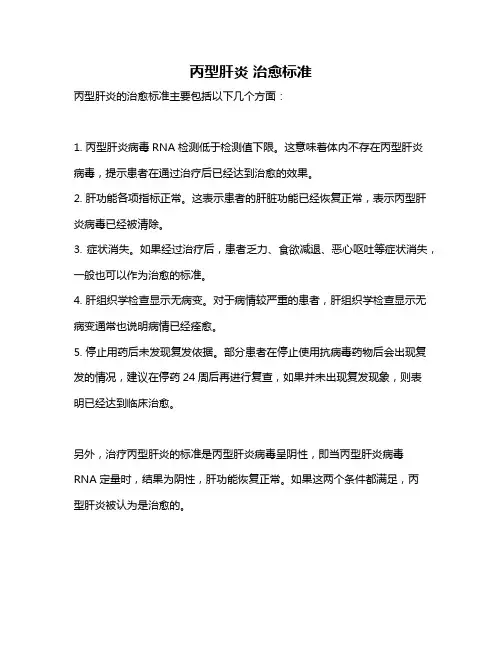 丙型肝炎 治愈标准

丙型肝炎的治愈标准主要包括以下几个方面：

1. 丙型肝炎病毒 RNA 检测低于检测值下限。这意味着体内不存在丙型肝炎病毒，提示患者在通过治疗后已经达到治愈的效果。
2. 肝功能各项指标正常。这表示患者的肝脏功能已经恢复正常，表示丙型肝炎病毒已经被清除。
3. 症状消失。如果经过治疗后，患者乏力、食欲减退、恶心呕吐等症状消失，一般也可以作为治愈的标准。
4. 肝组织学检查显示无病变。对于病情较严重的患者，肝组织学检查显示无病变通常也说明病情已经痊愈。
5. 停止用药后未发现复发依据。部分患者在停止使用抗病毒药物后会出现复发的情况，建议在停药 24 周后再进行复查，如果并未出现复发现象，则表明已经达到临床治愈。

另外，治疗丙型肝炎的标准是丙型肝炎病毒呈阴性，即当丙型肝炎病毒 RNA 定量时，结果为阴性，肝功能恢复正常。如果这两个条件都满足，丙型肝炎被认为是治愈的。